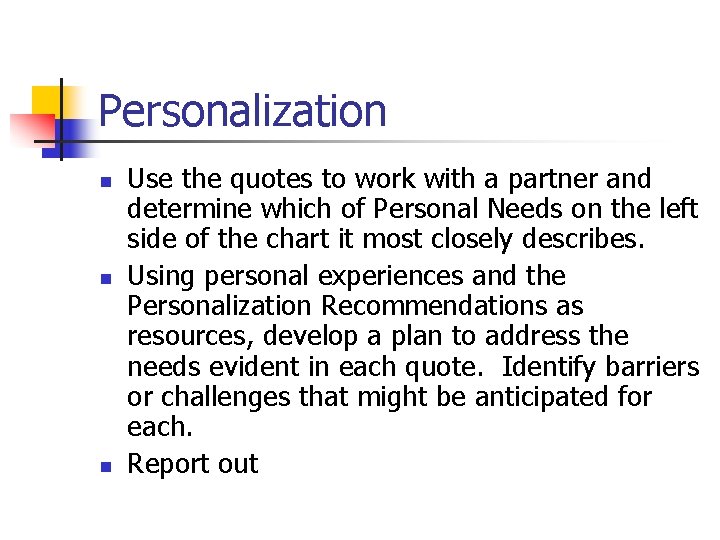 Personalization

• Use the quotes to work with a partner and determine which of Personal Needs on the left side of the chart it most closely describes.
• Using personal experiences and the Personalization Recommendations as resources, develop a plan to address the needs evident in each quote. Identify barriers or challenges that might be anticipated for each.
• Report out